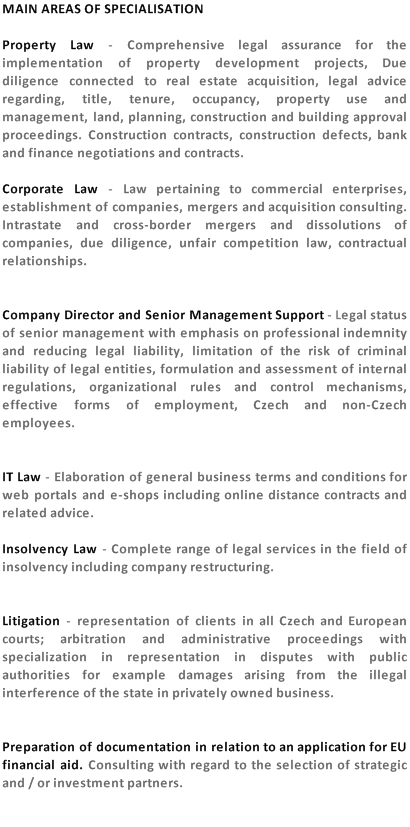 MAIN AREAS OF SPECIALISATION

Property Law - Comprehensive legal assurance for the implementation of property development projects, Due diligence connected to real estate acquisition, legal advice regarding, title, tenure, occupancy, property use and management, land, planning, construction and building approval proceedings. Construction contracts, construction defects, bank and finance negotiations and contracts.

Corporate Law - Law pertaining to commercial enterprises, establishment of companies, mergers and acquisition consulting. Intrastate and cross-border mergers and dissolutions of companies, due diligence, unfair competition law, contractual relationships.

Company Director and Senior Management Support - Legal status of senior management with emphasis on professional indemnity and reducing legal liability, limitation of the risk of criminal liability of legal entities, formulation and assessment of internal regulations, organizational rules and control mechanisms, effective forms of employment, Czech and non-Czech employees.

IT Law - Elaboration of general business terms and conditions for web portals and e-shops including online distance contracts and related advice.

Insolvency Law - Complete range of legal services in the field of insolvency including company restructuring.

Litigation - representation of clients in all Czech and European courts; arbitration and administrative proceedings with specialization in representation in disputes with public authorities for example damages arising from the illegal interference of the state in privately owned business.

Preparation of documentation in relation to an application for EU financial aid. Consulting with regard to the selection of strategic and / or investment partners.